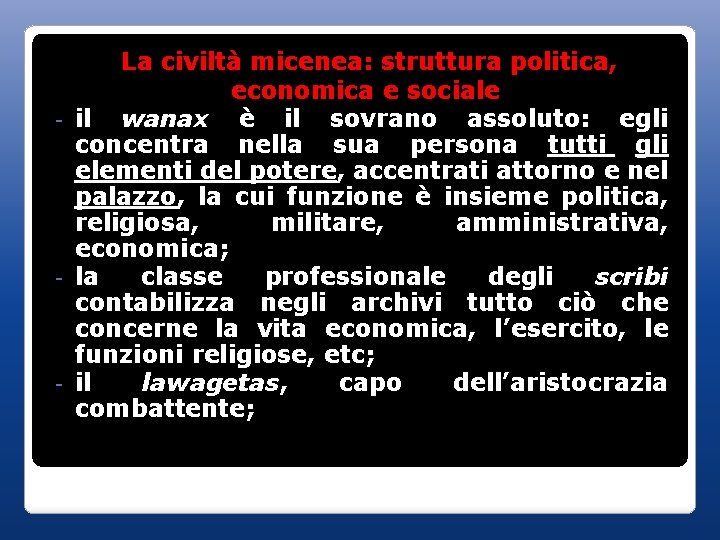 La civiltà micenea: struttura politica, economica e sociale

- il wanax è il sovrano assoluto: egli concentra nella sua persona tutti gli elementi del potere, accentrati attorno e nel palazzo, la cui funzione è insieme politica, religiosa, militare, amministrativa, economica;
- la classe professionale degli scribi contabilizza negli archivi tutto ciò che concerne la vita economica, l'esercito, le funzioni religiose, etc;
- il lawagetas, capo dell'aristocrazia combattente;